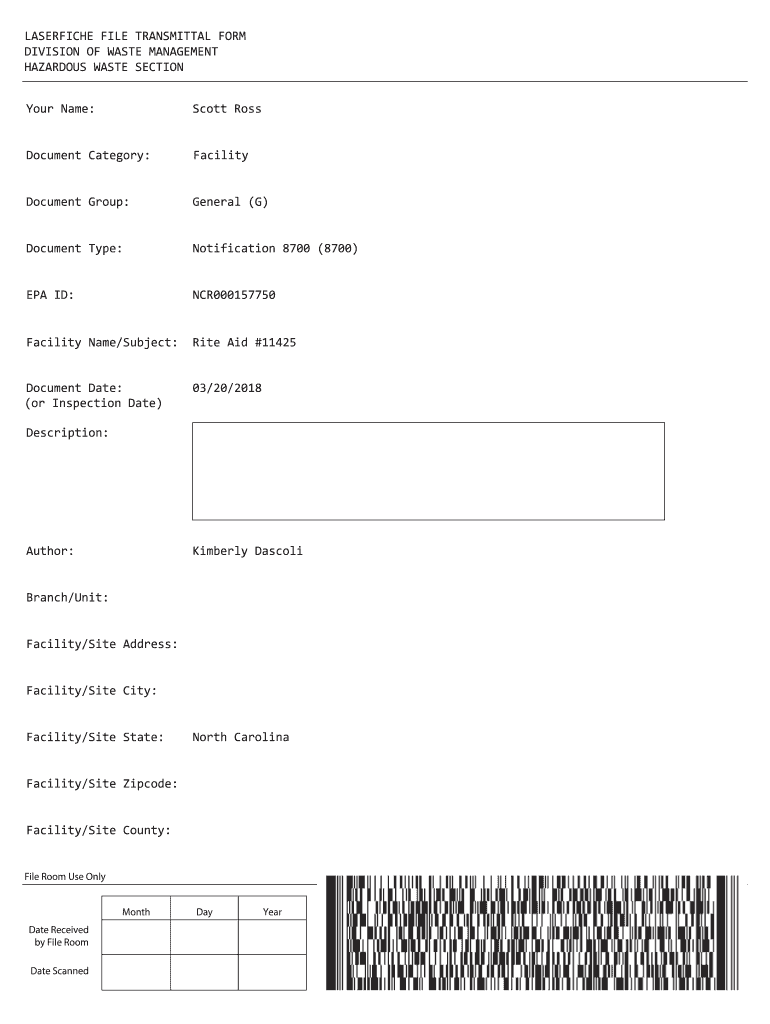 LASERFICHE FILE TRANSMITTAL FORM
DIVISION OF WASTE MANAGEMENT
HAZARDOUS WASTE SECTION

Your Name: Scott Ross

Document Category: Facility

Document Group: General (G)

Document Type: Notification 8700 (8700)

EPA ID: NCR000157750

Facility Name/Subject: Rite Aid #11425

Document Date: 03/20/2018
(or Inspection Date)

Description:

Author: Kimberly Dascoli

Branch/Unit:

Facility/Site Address:

Facility/Site City:

Facility/Site State: North Carolina

Facility/Site Zipcode:

Facility/Site County:

File Room Use Only

| | Month | Day | Year |
|---|---|---|---|
| Date Received by File Room | | | |
| Date Scanned | | | |